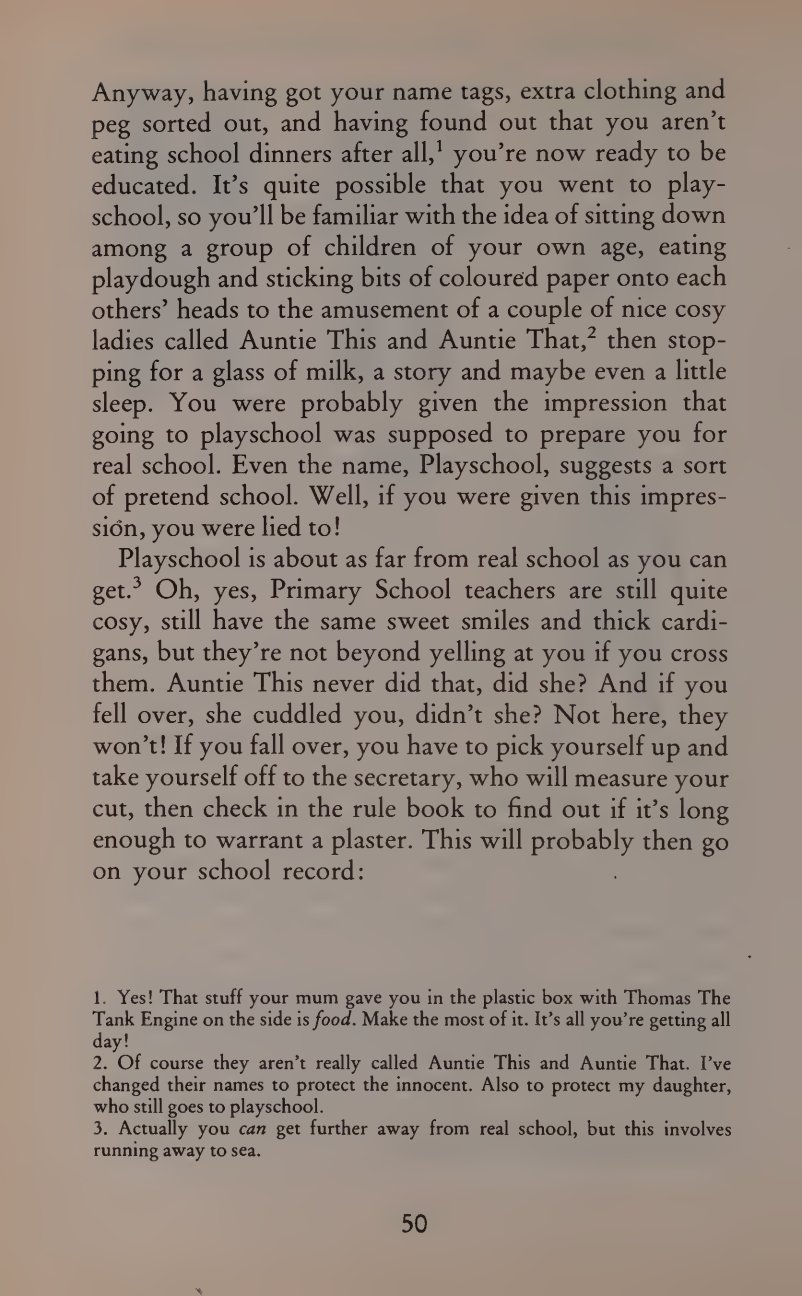 Anyway, having got your name tags, extra clothing and peg sorted out, and having found out that you aren't eating school dinners after all,$^1$ you're now ready to be educated. It's quite possible that you went to playschool, so you'll be familiar with the idea of sitting down among a group of children of your own age, eating playdough and sticking bits of coloured paper onto each others' heads to the amusement of a couple of nice cosy ladies called Auntie This and Auntie That,$^2$ then stopping for a glass of milk, a story and maybe even a little sleep. You were probably given the impression that going to playschool was supposed to prepare you for real school. Even the name, Playschool, suggests a sort of pretend school. Well, if you were given this impression, you were lied to!

Playschool is about as far from real school as you can get.$^3$ Oh, yes, Primary School teachers are still quite cosy, still have the same sweet smiles and thick cardigans, but they're not beyond yelling at you if you cross them. Auntie This never did that, did she? And if you fell over, she cuddled you, didn't she? Not here, they won't! If you fall over, you have to pick yourself up and take yourself off to the secretary, who will measure your cut, then check in the rule book to find out if it's long enough to warrant a plaster. This will probably then go on your school record:

1. Yes! That stuff your mum gave you in the plastic box with Thomas The Tank Engine on the side is food. Make the most of it. It's all you're getting all day!
2. Of course they aren't really called Auntie This and Auntie That. I've changed their names to protect the innocent. Also to protect my daughter, who still goes to playschool.
3. Actually you can get further away from real school, but this involves running away to sea.

50